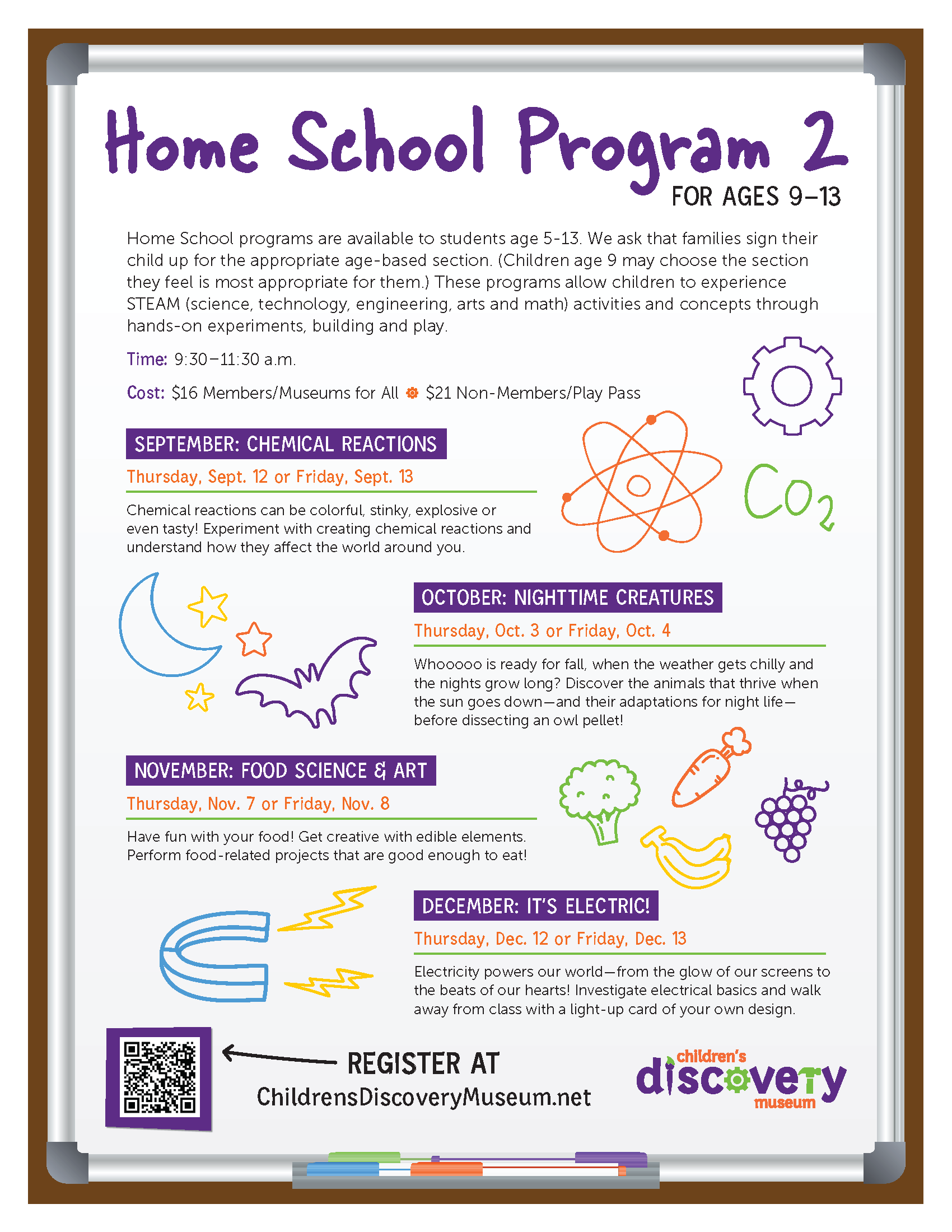 Home School Program 2
FOR AGES 9–13

Home School programs are available to students age 5-13. We ask that families sign their child up for the appropriate age-based section. (Children age 9 may choose the section they feel is most appropriate for them.) These programs allow children to experience STEAM (science, technology, engineering, arts and math) activities and concepts through hands-on experiments, building and play.

Time: 9:30–11:30 a.m.

Cost: $16 Members/Museums for All $21 Non-Members/Play Pass

$CO_2$

SEPTEMBER: CHEMICAL REACTIONS
Thursday, Sept. 12 or Friday, Sept. 13

Chemical reactions can be colorful, stinky, explosive or even tasty! Experiment with creating chemical reactions and understand how they affect the world around you.

OCTOBER: NIGHTTIME CREATURES
Thursday, Oct. 3 or Friday, Oct. 4

Whooooo is ready for fall, when the weather gets chilly and the nights grow long? Discover the animals that thrive when the sun goes down—and their adaptations for night life—before dissecting an owl pellet!

NOVEMBER: FOOD SCIENCE & ART
Thursday, Nov. 7 or Friday, Nov. 8

Have fun with your food! Get creative with edible elements. Perform food-related projects that are good enough to eat!

DECEMBER: IT'S ELECTRIC!
Thursday, Dec. 12 or Friday, Dec. 13

Electricity powers our world—from the glow of our screens to the beats of our hearts! Investigate electrical basics and walk away from class with a light-up card of your own design.

REGISTER AT
ChildrensDiscoveryMuseum.net

children's discovery museum